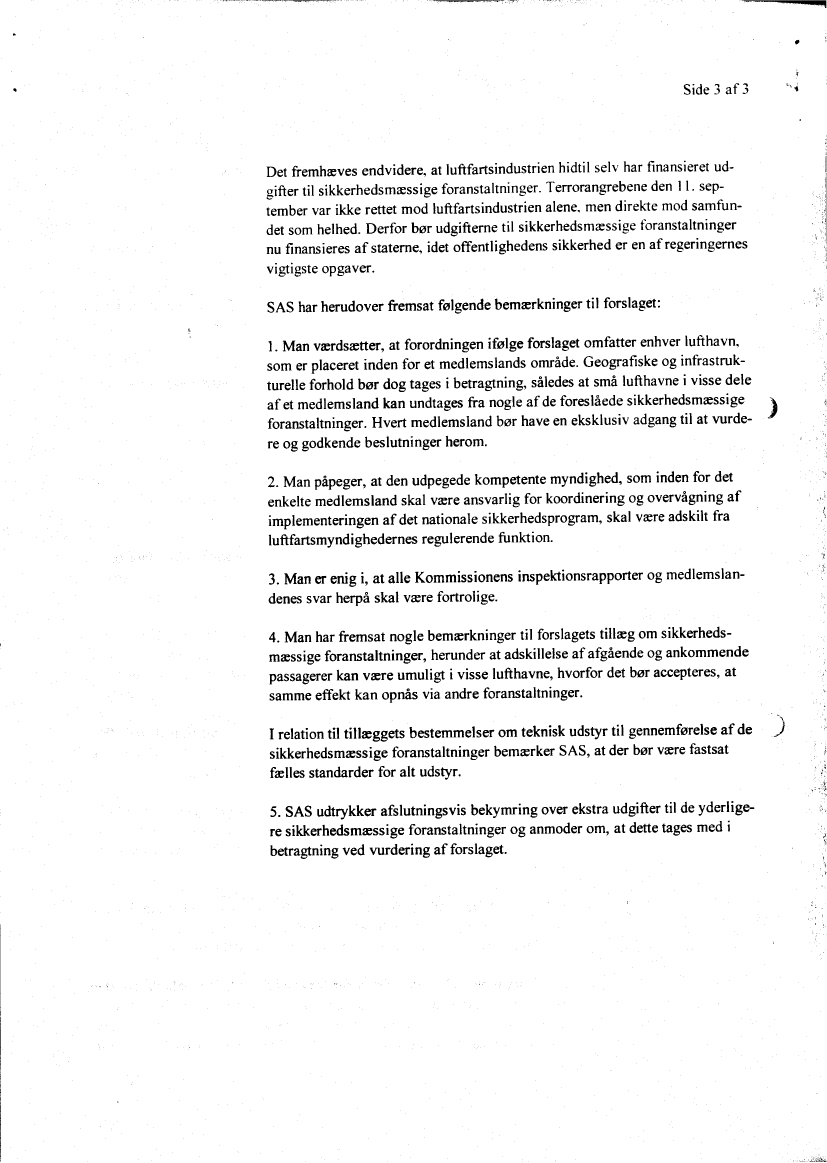 Side 3 af 3

Det fremhæves endvidere, at luftfartsindustrien hidtil selv har finansieret udgifter til sikkerhedsmæssige foranstaltninger. Terrorangrebene den 11. september var ikke rettet mod luftfartsindustrien alene, men direkte mod samfundet som helhed. Derfor bør udgifterne til sikkerhedsmæssige foranstaltninger nu finansieres af staterne, idet offentlighedens sikkerhed er en af regeringernes vigtigste opgaver.

SAS har herudover fremsat følgende bemærkninger til forslaget:

1. Man værdsætter, at forordningen ifølge forslaget omfatter enhver lufthavn, som er placeret inden for et medlemslands område. Geografiske og infrastrukturelle forhold bør dog tages i betragtning, således at små lufthavne i visse dele af et medlemsland kan undtages fra nogle af de foreslåede sikkerhedsmæssige foranstaltninger. Hvert medlemsland bør have en eksklusiv adgang til at vurdere og godkende beslutninger herom.

2. Man påpeger, at den udpegede kompetente myndighed, som inden for det enkelte medlemsland skal være ansvarlig for koordinering og overvågning af implementeringen af det nationale sikkerhedsprogram, skal være adskilt fra luftfartsmyndighedernes regulerende funktion.

3. Man er enig i, at alle Kommissionens inspektionsrapporter og medlemslandenes svar herpå skal være fortrolige.

4. Man har fremsat nogle bemærkninger til forslagets tillæg om sikkerhedsmæssige foranstaltninger, herunder at adskillelse af afgående og ankommende passagerer kan være umuligt i visse lufthavne, hvorfor det bør accepteres, at samme effekt kan opnås via andre foranstaltninger.

I relation til tillæggets bestemmelser om teknisk udstyr til gennemførelse af de sikkerhedsmæssige foranstaltninger bemærker SAS, at der bør være fastsat fælles standarder for alt udstyr.

5. SAS udtrykker afslutningsvis bekymring over ekstra udgifter til de yderligere sikkerhedsmæssige foranstaltninger og anmoder om, at dette tages med i betragtning ved vurdering af forslaget.